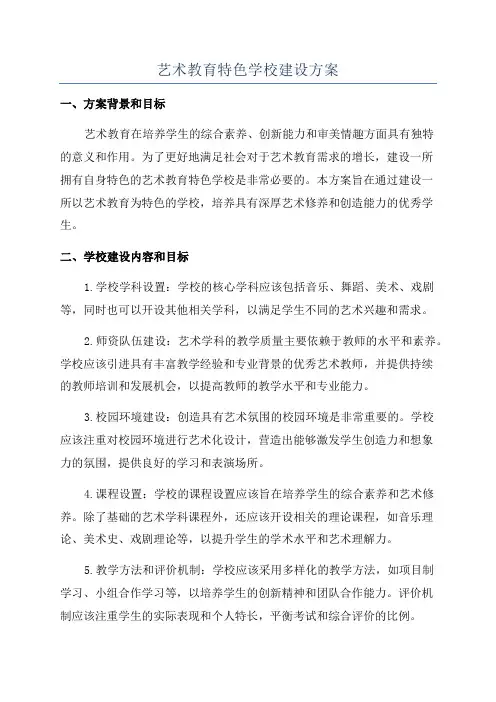 艺术教育特色学校建设方案

一、方案背景和目标

艺术教育在培养学生的综合素养、创新能力和审美情趣方面具有独特的意义和作用。为了更好地满足社会对于艺术教育需求的增长，建设一所拥有自身特色的艺术教育特色学校是非常必要的。本方案旨在通过建设一所以艺术教育为特色的学校，培养具有深厚艺术修养和创造能力的优秀学生。

二、学校建设内容和目标

1.学校学科设置：学校的核心学科应该包括音乐、舞蹈、美术、戏剧等，同时也可以开设其他相关学科，以满足学生不同的艺术兴趣和需求。

2.师资队伍建设：艺术学科的教学质量主要依赖于教师的水平和素养。学校应该引进具有丰富教学经验和专业背景的优秀艺术教师，并提供持续的教师培训和发展机会，以提高教师的教学水平和专业能力。

3.校园环境建设：创造具有艺术氛围的校园环境是非常重要的。学校应该注重对校园环境进行艺术化设计，营造出能够激发学生创造力和想象力的氛围，提供良好的学习和表演场所。

4.课程设置：学校的课程设置应该旨在培养学生的综合素养和艺术修养。除了基础的艺术学科课程外，还应该开设相关的理论课程，如音乐理论、美术史、戏剧理论等，以提升学生的学术水平和艺术理解力。

5.教学方法和评价机制：学校应该采用多样化的教学方法，如项目制学习、小组合作学习等，以培养学生的创新精神和团队合作能力。评价机制应该注重学生的实际表现和个人特长，平衡考试和综合评价的比例。